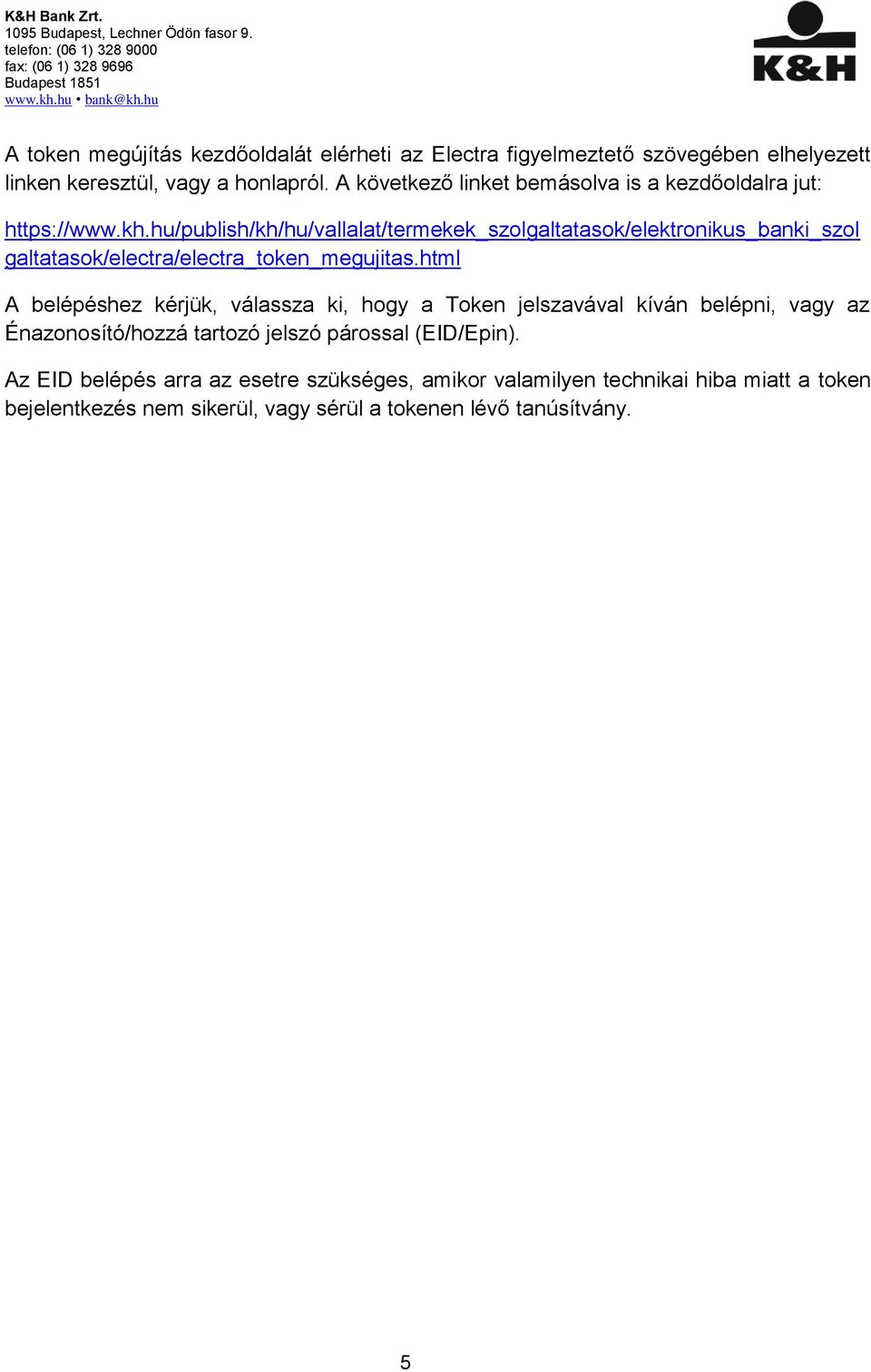 K&H Bank Zrt.
1095 Budapest, Lechner Ödön fasor 9.
telefon: (06 1) 328 9000
fax: (06 1) 328 9696
Budapest 1851
www.kh.hu • bank@kh.hu

K&H

A token megújítás kezdőoldalát elérheti az Electra figyelmeztető szövegében elhelyezett linken keresztül, vagy a honlapról. A következő linket bemásolva is a kezdőoldalra jut:

https://www.kh.hu/publish/kh/hu/vallalat/termekek_szolgaltatasok/elektronikus_banki_szolgaltatasok/electra/electra_token_megujitas.html

A belépéshez kérjük, válassza ki, hogy a Token jelszavával kíván belépni, vagy az Énazonosító/hozzá tartozó jelszó párossal (EID/Epin).

Az EID belépés arra az esetre szükséges, amikor valamilyen technikai hiba miatt a token bejelentkezés nem sikerül, vagy sérül a tokenen lévő tanúsítvány.

5